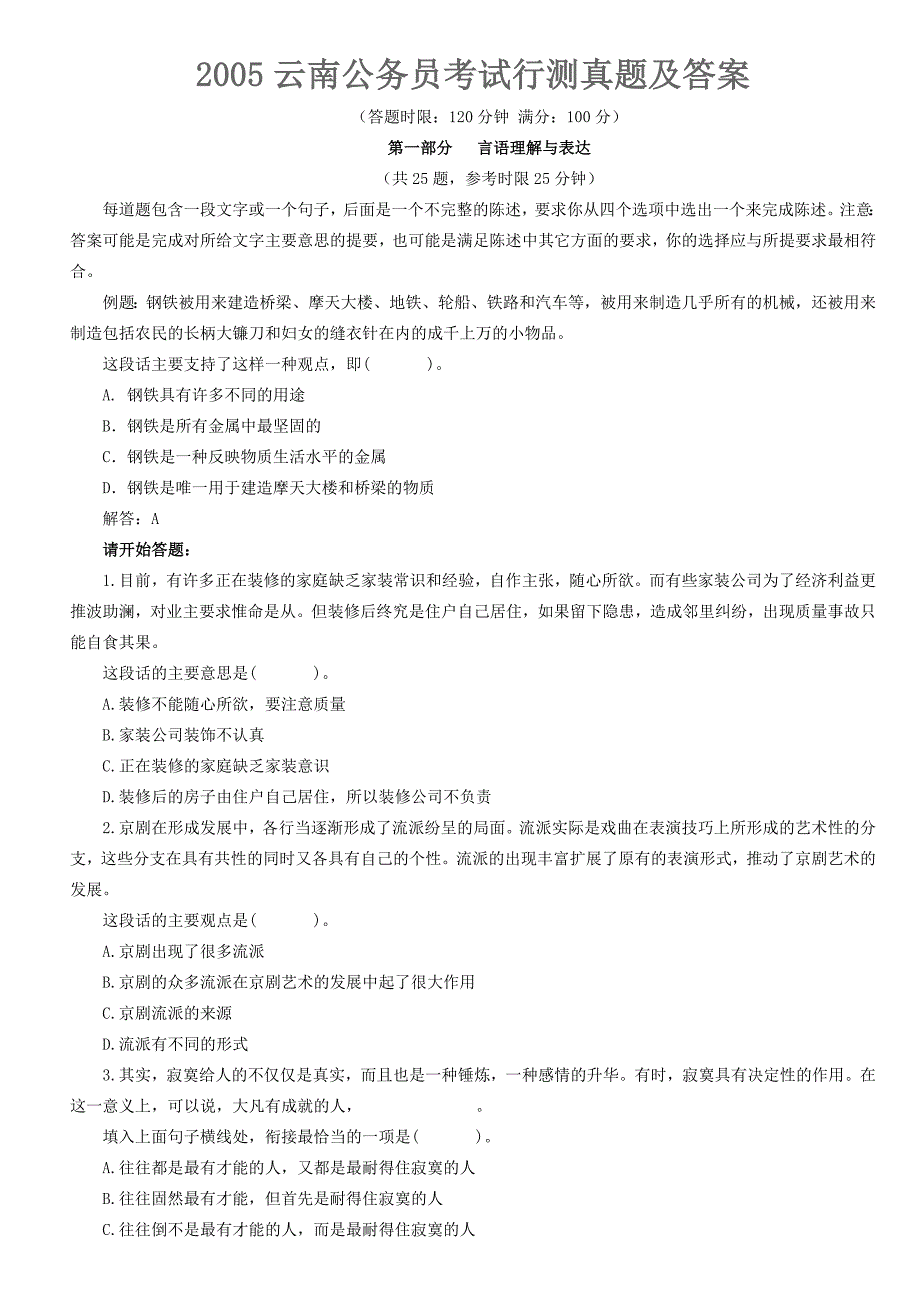 2005 云南公务员考试行测真题及答案

（答题时限：120 分钟 满分：100 分）

第一部分　言语理解与表达

（共 25 题，参考时限 25 分钟）

每道题包含一段文字或一个句子，后面是一个不完整的陈述，要求你从四个选项中选出一个来完成陈述。注意：答案可能是完成对所给文字主要意思的提要，也可能是满足陈述中其它方面的要求，你的选择应与所提要求最相符合。

例题：钢铁被用来建造桥梁、摩天大楼、地铁、轮船、铁路和汽车等，被用来制造几乎所有的机械，还被用来制造包括农民的长柄大镰刀和妇女的缝衣针在内的成千上万的小物品。

这段话主要支持了这样一种观点，即（　　）。

A. 钢铁具有许多不同的用途

B. 钢铁是所有金属中最坚固的

C. 钢铁是一种反映物质生活水平的金属

D. 钢铁是唯一用于建造摩天大楼和桥梁的物质

解答：A

请开始答题：

1.目前，有许多正在装修的家庭缺乏家装常识和经验，自作主张，随心所欲。而有些家装公司为了经济利益更推波助澜，对业主要求惟命是从。但装修后终究是住户自己居住，如果留下隐患，造成邻里纠纷，出现质量事故只能自食其果。

这段话的主要意思是（　　）。

A.装修不能随心所欲，要注意质量

B.家装公司装饰不认真

C.正在装修的家庭缺乏家装意识

D.装修后的房子由住户自己居住，所以装修公司不负责

2.京剧在形成发展中，各行当逐渐形成了流派纷呈的局面。流派实际是戏曲在表演技巧上所形成的艺术性的分支，这些分支在具有共性的同时又各具有自己的个性。流派的出现丰富扩展了原有的表演形式，推动了京剧艺术的发展。

这段话的主要观点是（　　）。

A.京剧出现了很多流派

B.京剧的众多流派在京剧艺术的发展中起了很大作用

C.京剧流派的来源

D.流派有不同的形式

3.其实，寂寞给人的不仅仅是真实，而且也是一种锤炼，一种感情的升华。有时，寂寞具有决定性的作用。在这一意义上，可以说，大凡有成就的人，　　　　　。

填入上面句子横线处，衔接最恰当的一项是（　　）。

A.往往都是最有才能的人，又都是最耐得住寂寞的人

B.往往固然最有才能，但首先是耐得住寂寞的人

C.往往倒不是最有才能的人，而是最耐得住寂寞的人